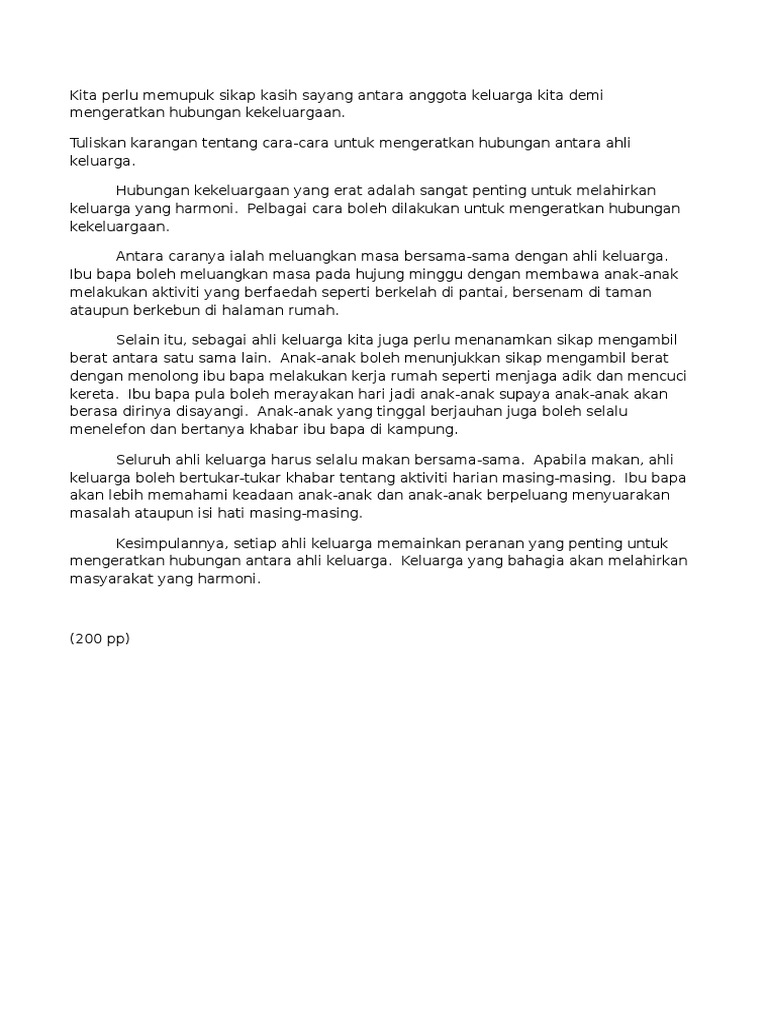 Kita perlu memupuk sikap kasih sayang antara anggota keluarga kita demi mengeratkan hubungan kekeluargaan.

Tuliskan karangan tentang cara-cara untuk mengeratkan hubungan antara ahli keluarga.

Hubungan kekeluargaan yang erat adalah sangat penting untuk melahirkan keluarga yang harmoni. Pelbagai cara boleh dilakukan untuk mengeratkan hubungan kekeluargaan.

Antara caranya ialah meluangkan masa bersama-sama dengan ahli keluarga. Ibu bapa boleh meluangkan masa pada hujung minggu dengan membawa anak-anak melakukan aktiviti yang berfaedah seperti berkelah di pantai, bersenam di taman ataupun berkebun di halaman rumah.

Selain itu, sebagai ahli keluarga kita juga perlu menanamkan sikap mengambil berat antara satu sama lain. Anak-anak boleh menunjukkan sikap mengambil berat dengan menolong ibu bapa melakukan kerja rumah seperti menjaga adik dan mencuci kereta. Ibu bapa pula boleh merayakan hari jadi anak-anak supaya anak-anak akan berasa dirinya disayangi. Anak-anak yang tinggal berjauhan juga boleh selalu menelefon dan bertanya khabar ibu bapa di kampung.

Seluruh ahli keluarga harus selalu makan bersama-sama. Apabila makan, ahli keluarga boleh bertukar-tukar khabar tentang aktiviti harian masing-masing. Ibu bapa akan lebih memahami keadaan anak-anak dan anak-anak berpeluang menyuarakan masalah ataupun isi hati masing-masing.

Kesimpulannya, setiap ahli keluarga memainkan peranan yang penting untuk mengeratkan hubungan antara ahli keluarga. Keluarga yang bahagia akan melahirkan masyarakat yang harmoni.

(200 pp)